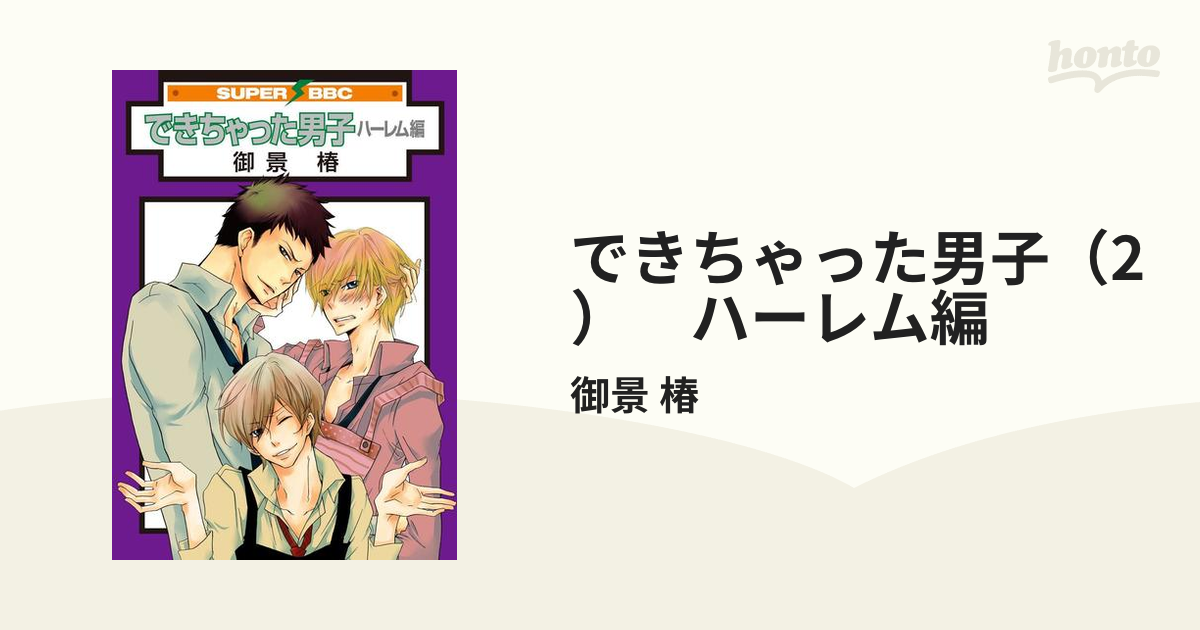 honto

SUPER BBC

できちゃった男子 ハーレム編

御景 椿

できちゃった男子（2） ハーレム編

御景 椿